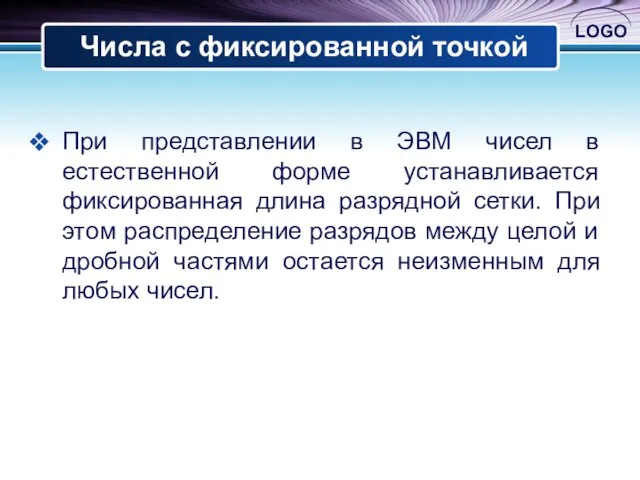 LOGO

Числа с фиксированной точкой

❖ При представлении в ЭВМ чисел в естественной форме устанавливается фиксированная длина разрядной сетки. При этом распределение разрядов между целой и дробной частями остается неизменным для любых чисел.